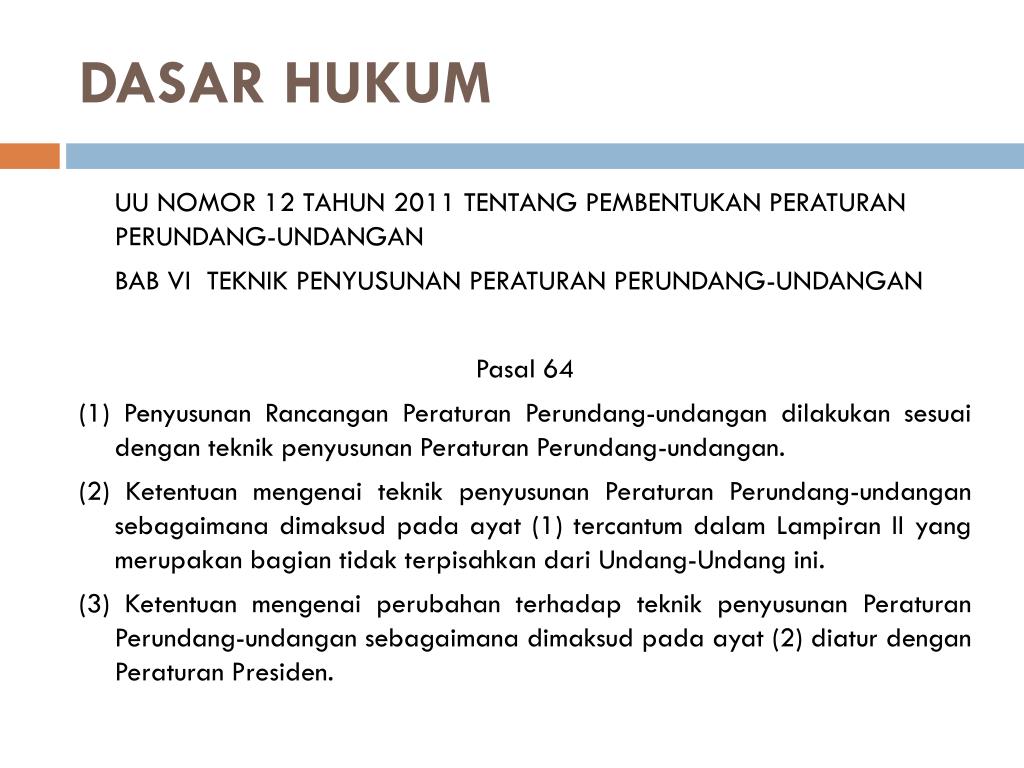 DASAR HUKUM

UU NOMOR 12 TAHUN 2011 TENTANG PEMBENTUKAN PERATURAN PERUNDANG-UNDANGAN

BAB VI TEKNIK PENYUSUNAN PERATURAN PERUNDANG-UNDANGAN

Pasal 64

(1) Penyusunan Rancangan Peraturan Perundang-undangan dilakukan sesuai dengan teknik penyusunan Peraturan Perundang-undangan.

(2) Ketentuan mengenai teknik penyusunan Peraturan Perundang-undangan sebagaimana dimaksud pada ayat (1) tercantum dalam Lampiran II yang merupakan bagian tidak terpisahkan dari Undang-Undang ini.

(3) Ketentuan mengenai perubahan terhadap teknik penyusunan Peraturan Perundang-undangan sebagaimana dimaksud pada ayat (2) diatur dengan Peraturan Presiden.